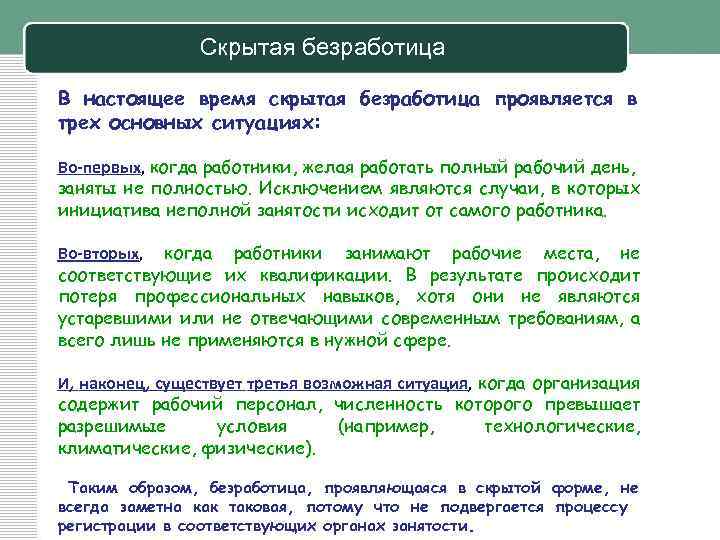 Скрытая безработица

В настоящее время скрытая безработица проявляется в трех основных ситуациях:

Во-первых, когда работники, желая работать полный рабочий день, заняты не полностью. Исключением являются случаи, в которых инициатива неполной занятости исходит от самого работника.

Во-вторых, когда работники занимают рабочие места, не соответствующие их квалификации. В результате происходит потеря профессиональных навыков, хотя они не являются устаревшими или не отвечающими современным требованиям, а всего лишь не применяются в нужной сфере.

И, наконец, существует третья возможная ситуация, когда организация содержит рабочий персонал, численность которого превышает разрешимые условия (например, технологические, климатические, физические).

Таким образом, безработица, проявляющаяся в скрытой форме, не всегда заметна как таковая, потому что не подвергается процессу регистрации в соответствующих органах занятости.